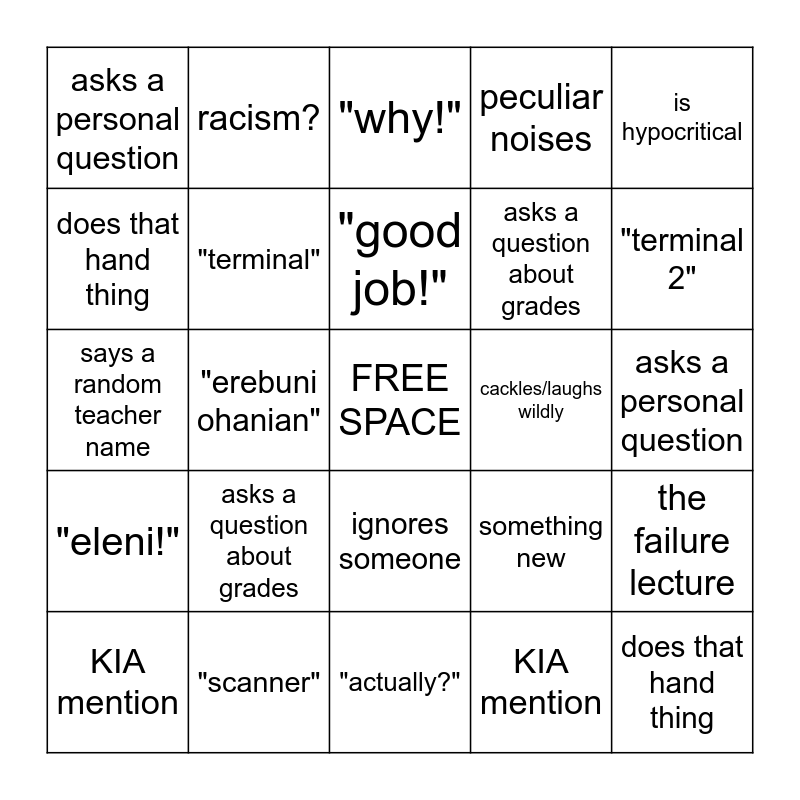 | | | | | |
|---|---|---|---|---|
| asks a personal question | racism? | "why!" | peculiar noises | is hypocritical |
| does that hand thing | "terminal" | "good job!" | asks a question about grades | "terminal 2" |
| says a random teacher name | "erebuni ohanian" | FREE SPACE | cackles/laughs wildly | asks a personal question |
| "eleni!" | asks a question about grades | ignores someone | something new | the failure lecture |
| KIA mention | "scanner" | "actually?" | KIA mention | does that hand thing |